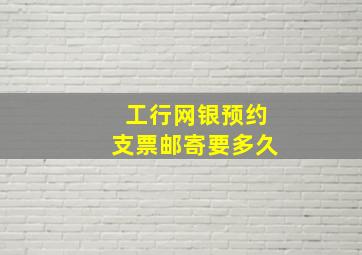 工行网银预约
支票邮寄要多久